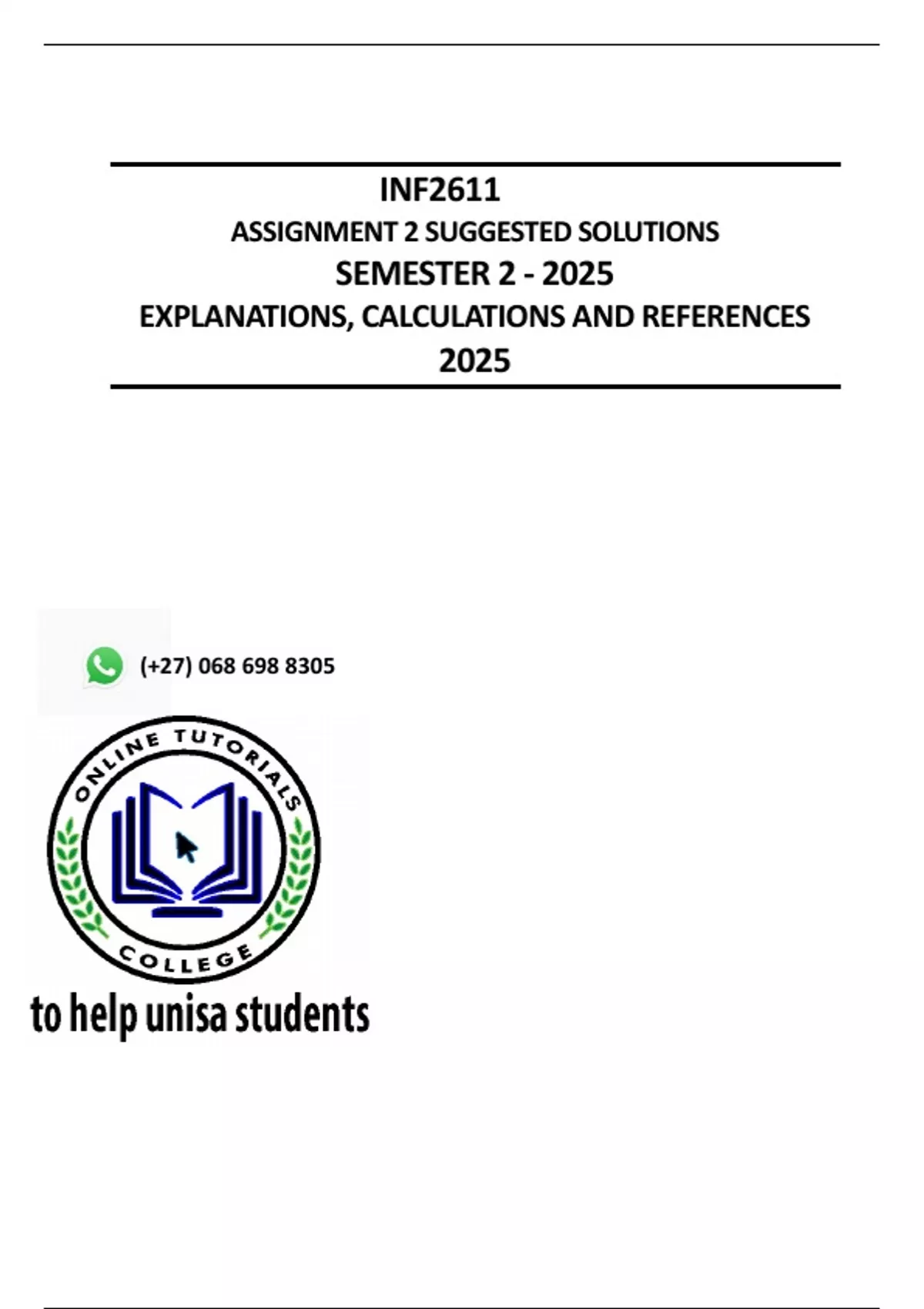 INF2611
ASSIGNMENT 2 SUGGESTED SOLUTIONS
SEMESTER 2 - 2025
EXPLANATIONS, CALCULATIONS AND REFERENCES
2025

(+27) 068 698 8305

ONLINE TUTORIALS
COLLEGE

to help unisa students